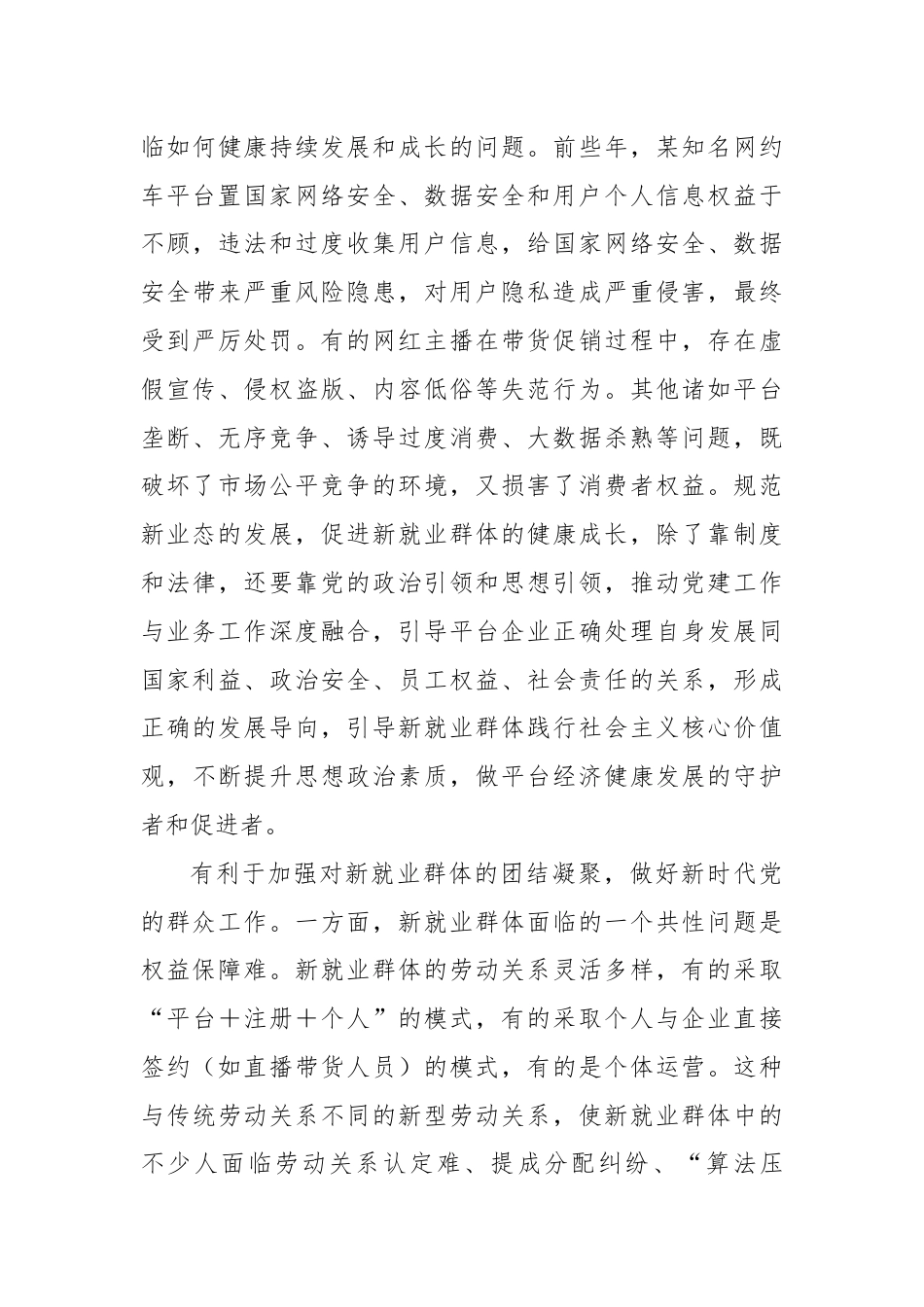 临如何健康持续发展和成长的问题。前些年，某知名网约车平台置国家网络安全、数据安全和用户个人信息权益于不顾，违法和过度收集用户信息，给国家网络安全、数据安全带来严重风险隐患，对用户隐私造成严重侵害，最终受到严厉处罚。有的网红主播在带货促销过程中，存在虚假宣传、侵权盗版、内容低俗等失范行为。其他诸如平台垄断、无序竞争、诱导过度消费、大数据杀熟等问题，既破坏了市场公平竞争的环境，又损害了消费者权益。规范新业态的发展，促进新就业群体的健康成长，除了靠制度和法律，还要靠党的政治引领和思想引领，推动党建工作与业务工作深度融合，引导平台企业正确处理自身发展同国家利益、政治安全、员工权益、社会责任的关系，形成正确的发展导向，引导新就业群体践行社会主义核心价值观，不断提升思想政治素质，做平台经济健康发展的守护者和促进者。

有利于加强对新就业群体的团结凝聚，做好新时代党的群众工作。一方面，新就业群体面临的一个共性问题是权益保障难。新就业群体的劳动关系灵活多样，有的采取“平台＋注册＋个人”的模式，有的采取个人与企业直接签约（如直播带货人员）的模式，有的是个体运营。这种与传统劳动关系不同的新型劳动关系，使新就业群体中的不少人面临劳动关系认定难、提成分配纠纷、“算法压